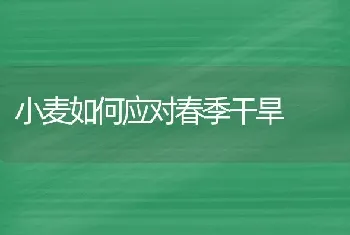 小麦如何应对春季干旱